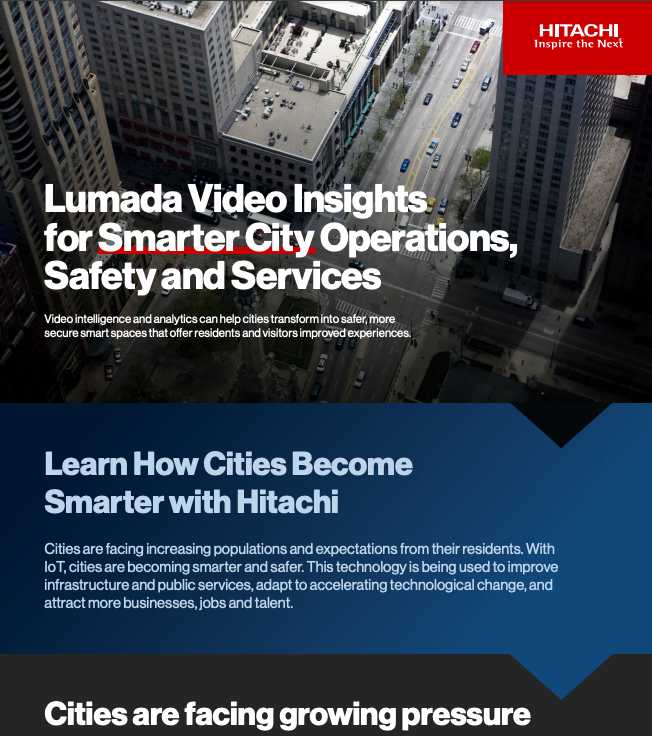 HITACHI
Inspire the Next

Lumada Video Insights for Smarter City Operations, Safety and Services

Video intelligence and analytics can help cities transform into safer, more secure smart spaces that offer residents and visitors improved experiences.

Learn How Cities Become Smarter with Hitachi

Cities are facing increasing populations and expectations from their residents. With IoT, cities are becoming smarter and safer. This technology is being used to improve infrastructure and public services, adapt to accelerating technological change, and attract more businesses, jobs and talent.

Cities are facing growing pressure